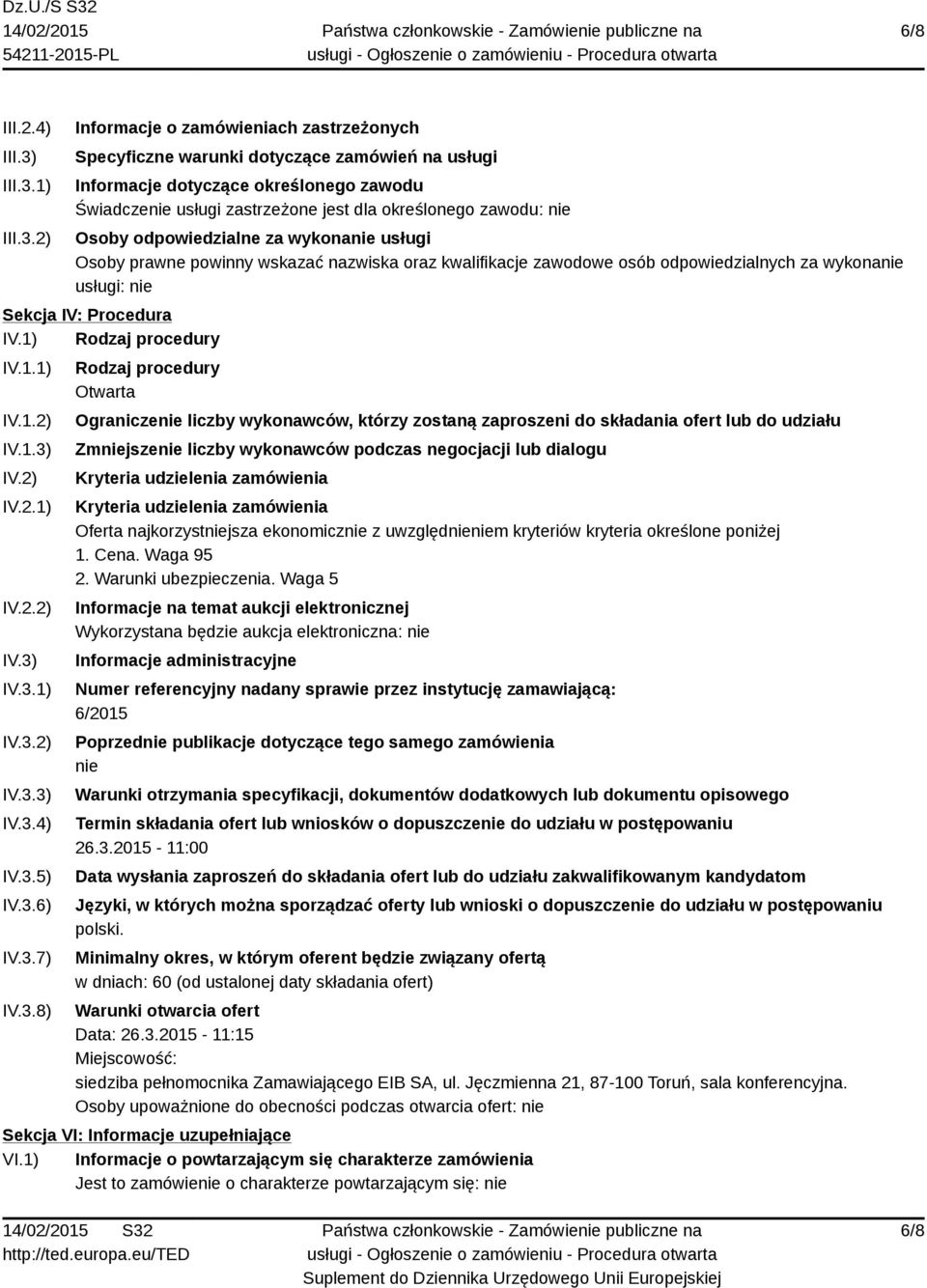 Dz.U./S S32
14/02/2015
54211-2015-PL

Państwa członkowskie - Zamówienie publiczne na usługi - Ogłoszenie o zamówieniu - Procedura otwarta

6/8

III.2.4) Informacje o zamówieniach zastrzeżonych
III.3) Specyficzne warunki dotyczące zamówień na usługi
III.3.1) Informacje dotyczące określonego zawodu
Świadczenie usługi zastrzeżone jest dla określonego zawodu: nie
III.3.2) Osoby odpowiedzialne za wykonanie usługi
Osoby prawne powinny wskazać nazwiska oraz kwalifikacje zawodowe osób odpowiedzialnych za wykonanie usługi: nie

Sekcja IV: Procedura
IV.1) Rodzaj procedury
IV.1.1) Rodzaj procedury
Otwarta
IV.1.2) Ograniczenie liczby wykonawców, którzy zostaną zaproszeni do składania ofert lub do udziału
IV.1.3) Zmniejszenie liczby wykonawców podczas negocjacji lub dialogu
IV.2) Kryteria udzielenia zamówienia
IV.2.1) Kryteria udzielenia zamówienia
Oferta najkorzystniejsza ekonomicznie z uwzględnieniem kryteriów kryteria określone poniżej
1. Cena. Waga 95
2. Warunki ubezpieczenia. Waga 5
IV.2.2) Informacje na temat aukcji elektronicznej
Wykorzystana będzie aukcja elektroniczna: nie
IV.3) Informacje administracyjne
IV.3.1) Numer referencyjny nadany sprawie przez instytucję zamawiającą:
6/2015
IV.3.2) Poprzednie publikacje dotyczące tego samego zamówienia
nie
IV.3.3) Warunki otrzymania specyfikacji, dokumentów dodatkowych lub dokumentu opisowego
IV.3.4) Termin składania ofert lub wniosków o dopuszczenie do udziału w postępowaniu
26.3.2015 - 11:00
IV.3.5) Data wysłania zaproszeń do składania ofert lub do udziału zakwalifikowanym kandydatom
IV.3.6) Języki, w których można sporządzać oferty lub wnioski o dopuszczenie do udziału w postępowaniu
polski.
IV.3.7) Minimalny okres, w którym oferent będzie związany ofertą
w dniach: 60 (od ustalonej daty składania ofert)
IV.3.8) Warunki otwarcia ofert
Data: 26.3.2015 - 11:15
Miejscowość:
siedziba pełnomocnika Zamawiającego EIB SA, ul. Jęczmienna 21, 87-100 Toruń, sala konferencyjna.
Osoby upoważnione do obecności podczas otwarcia ofert: nie

Sekcja VI: Informacje uzupełniające
VI.1) Informacje o powtarzającym się charakterze zamówienia
Jest to zamówienie o charakterze powtarzającym się: nie

14/02/2015 S32
http://ted.europa.eu/TED

Państwa członkowskie - Zamówienie publiczne na usługi - Ogłoszenie o zamówieniu - Procedura otwarta
Suplement do Dziennika Urzędowego Unii Europejskiej

6/8